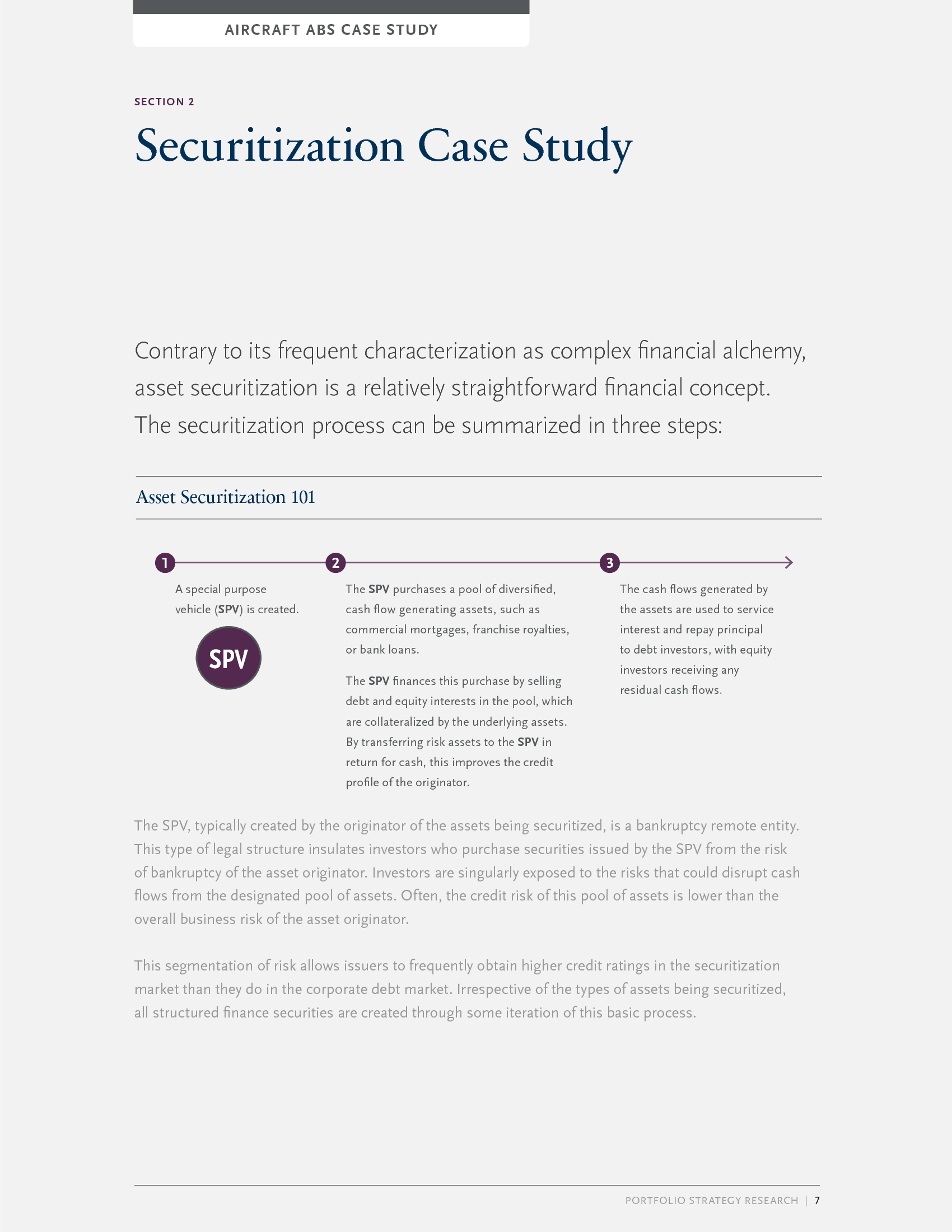 AIRCRAFT ABS CASE STUDY

SECTION 2

Securitization Case Study

Contrary to its frequent characterization as complex financial alchemy, asset securitization is a relatively straightforward financial concept. The securitization process can be summarized in three steps:

Asset Securitization 101

1

A special purpose vehicle (SPV) is created.

SPV

2

The SPV purchases a pool of diversified, cash flow generating assets, such as commercial mortgages, franchise royalties, or bank loans.

The SPV finances this purchase by selling debt and equity interests in the pool, which are collateralized by the underlying assets. By transferring risk assets to the SPV in return for cash, this improves the credit profile of the originator.

3

The cash flows generated by the assets are used to service interest and repay principal to debt investors, with equity investors receiving any residual cash flows.

The SPV, typically created by the originator of the assets being securitized, is a bankruptcy remote entity. This type of legal structure insulates investors who purchase securities issued by the SPV from the risk of bankruptcy of the asset originator. Investors are singularly exposed to the risks that could disrupt cash flows from the designated pool of assets. Often, the credit risk of this pool of assets is lower than the overall business risk of the asset originator.

This segmentation of risk allows issuers to frequently obtain higher credit ratings in the securitization market than they do in the corporate debt market. Irrespective of the types of assets being securitized, all structured finance securities are created through some iteration of this basic process.

PORTFOLIO STRATEGY RESEARCH | 7